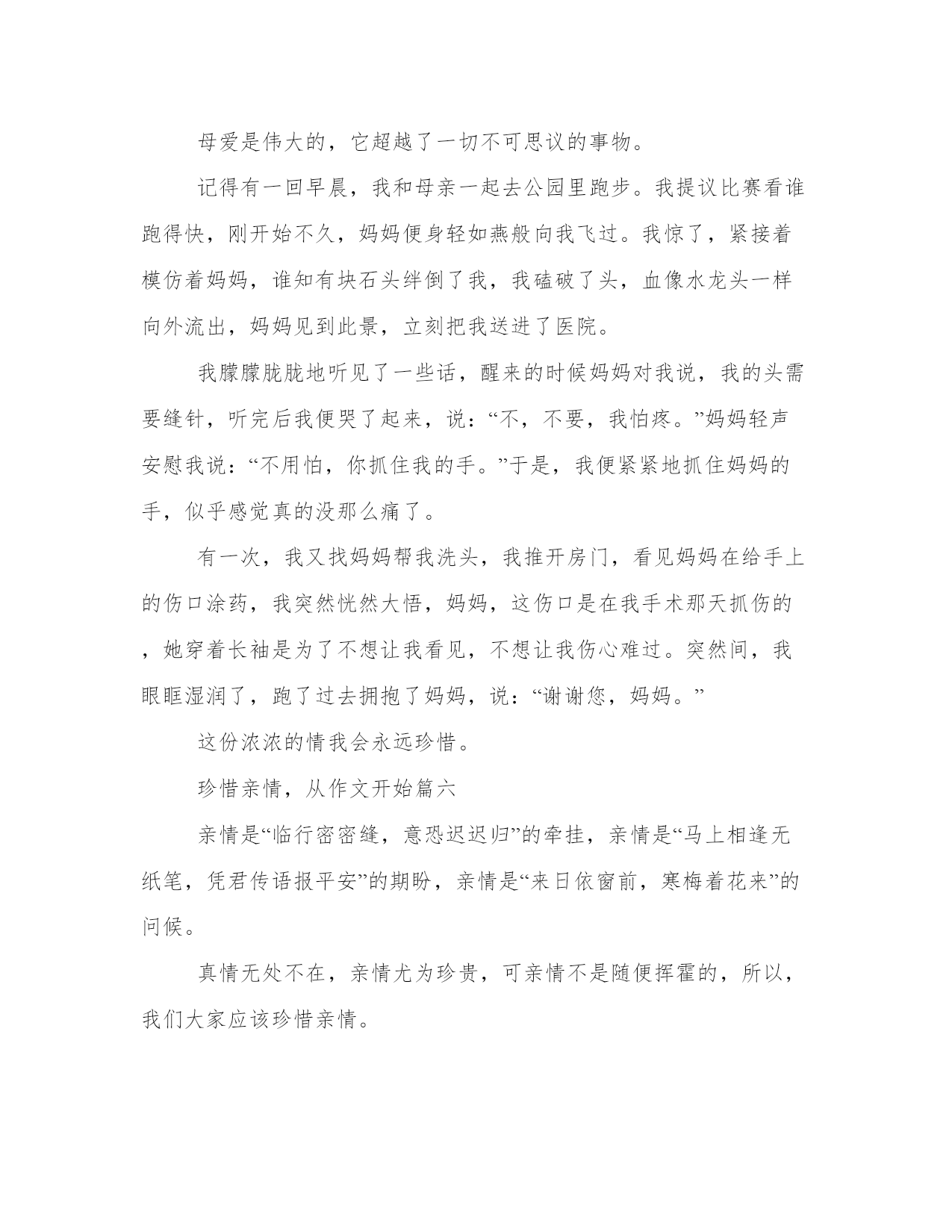 母爱是伟大的，它超越了一切不可思议的事物。

记得有一回早晨，我和母亲一起去公园里跑步。我提议比赛看谁跑得快，刚开始不久，妈妈便身轻如燕般向我飞过。我惊了，紧接着模仿着妈妈，谁知有块石头绊倒了我，我磕破了头，血像水龙头一样向外流出，妈妈见到此景，立刻把我送进了医院。

我朦朦胧胧地听见了一些话，醒来的时候妈妈对我说，我的头需要缝针，听完后我便哭了起来，说：“不，不要，我怕疼。”妈妈轻声安慰我说：“不用怕，你抓住我的手。”于是，我便紧紧地抓住妈妈的手，似乎感觉真的没那么痛了。

有一次，我又找妈妈帮我洗头，我推开房门，看见妈妈在给手上的伤口涂药，我突然恍然大悟，妈妈，这伤口是在我手术那天抓伤的，她穿着长袖是为了不想让我看见，不想让我伤心难过。突然间，我眼眶湿润了，跑了过去拥抱了妈妈，说：“谢谢您，妈妈。”

这份浓浓的情我会永远珍惜。

珍惜亲情，从作文开始篇六

亲情是“临行密密缝，意恐迟迟归”的牵挂，亲情是“马上相逢无纸笔，凭君传语报平安”的期盼，亲情是“来日依窗前，寒梅着花来”的问候。

真情无处不在，亲情尤为珍贵，可亲情不是随便挥霍的，所以，我们大家应该珍惜亲情。